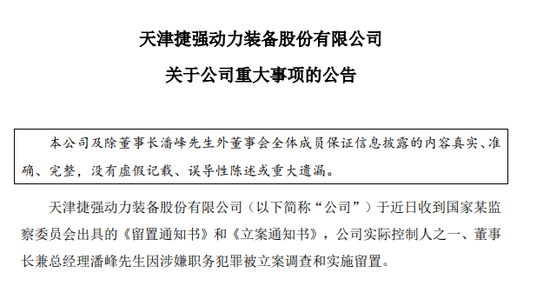 天津捷强动力装备股份有限公司

关于公司重大事项的公告

本公司及除董事长潘峰先生外董事会全体成员保证信息披露的内容真实、准确、完整，没有虚假记载、误导性陈述或重大遗漏。

天津捷强动力装备股份有限公司（以下简称“公司”）于近日收到国家某监察委员会出具的《留置通知书》和《立案通知书》，公司实际控制人之一、董事长兼总经理潘峰先生因涉嫌职务犯罪被立案调查和实施留置。